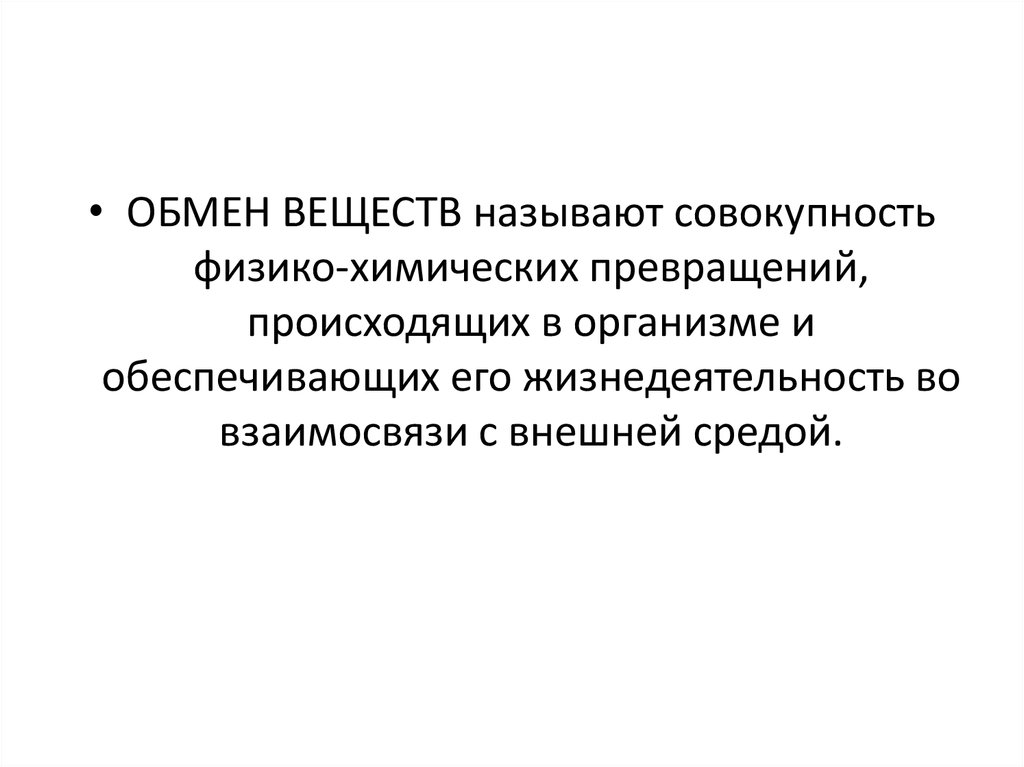 • ОБМЕН ВЕЩЕСТВ называют совокупность физико-химических превращений, происходящих в организме и обеспечивающих его жизнедеятельность во взаимосвязи с внешней средой.